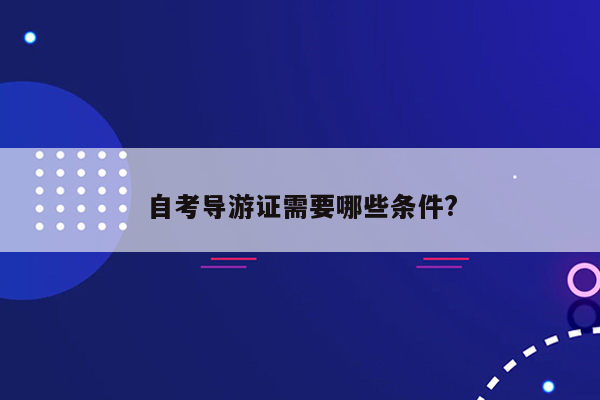 自考导游证需要哪些条件?